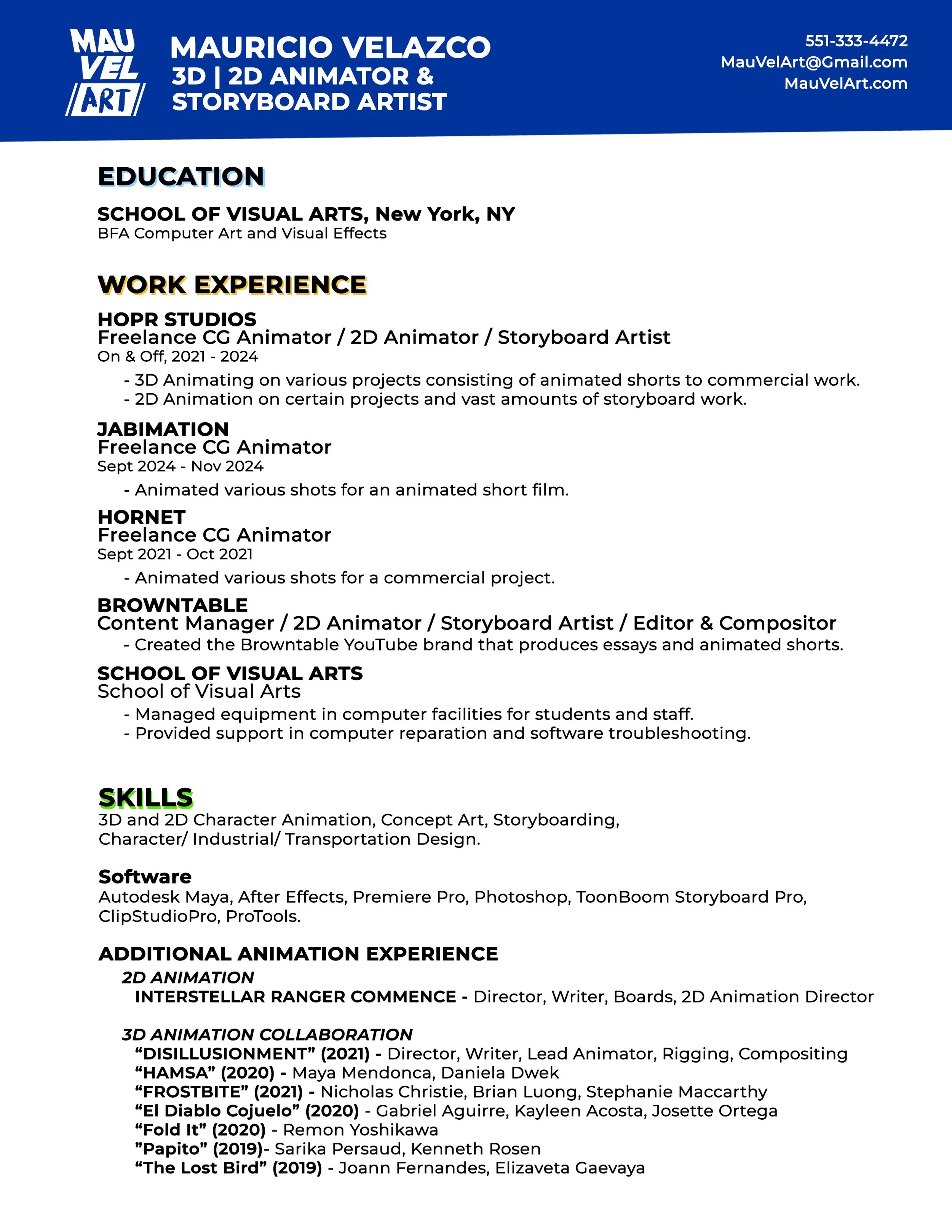 MAU VEL ART

MAURICIO VELAZCO
3D | 2D ANIMATOR &
STORYBOARD ARTIST

551-333-4472
MauVelArt@Gmail.com
MauVelArt.com

EDUCATION

SCHOOL OF VISUAL ARTS, New York, NY
BFA Computer Art and Visual Effects

WORK EXPERIENCE

HOPR STUDIOS
Freelance CG Animator / 2D Animator / Storyboard Artist
On & Off, 2021 - 2024
- 3D Animating on various projects consisting of animated shorts to commercial work.
- 2D Animation on certain projects and vast amounts of storyboard work.

JABIMATION
Freelance CG Animator
Sept 2024 - Nov 2024
- Animated various shots for an animated short film.

HORNET
Freelance CG Animator
Sept 2021 - Oct 2021
- Animated various shots for a commercial project.

BROWNTABLE
Content Manager / 2D Animator / Storyboard Artist / Editor & Compositor
- Created the Browntable YouTube brand that produces essays and animated shorts.

SCHOOL OF VISUAL ARTS
School of Visual Arts
- Managed equipment in computer facilities for students and staff.
- Provided support in computer reparation and software troubleshooting.

SKILLS
3D and 2D Character Animation, Concept Art, Storyboarding, Character/ Industrial/ Transportation Design.

Software
Autodesk Maya, After Effects, Premiere Pro, Photoshop, ToonBoom Storyboard Pro, ClipStudioPro, ProTools.

ADDITIONAL ANIMATION EXPERIENCE
2D ANIMATION
INTERSTELLAR RANGER COMMENCE - Director, Writer, Boards, 2D Animation Director

3D ANIMATION COLLABORATION
“DISILLUSIONMENT” (2021) - Director, Writer, Lead Animator, Rigging, Compositing
“HAMSA” (2020) - Maya Mendonca, Daniela Dwek
“FROSTBITE” (2021) - Nicholas Christie, Brian Luong, Stephanie Maccarthy
“El Diablo Cojuelo” (2020) - Gabriel Aguirre, Kayleen Acosta, Josette Ortega
“Fold It” (2020) - Remon Yoshikawa
”Papito” (2019)- Sarika Persaud, Kenneth Rosen
“The Lost Bird” (2019) - Joann Fernandes, Elizaveta Gaevaya